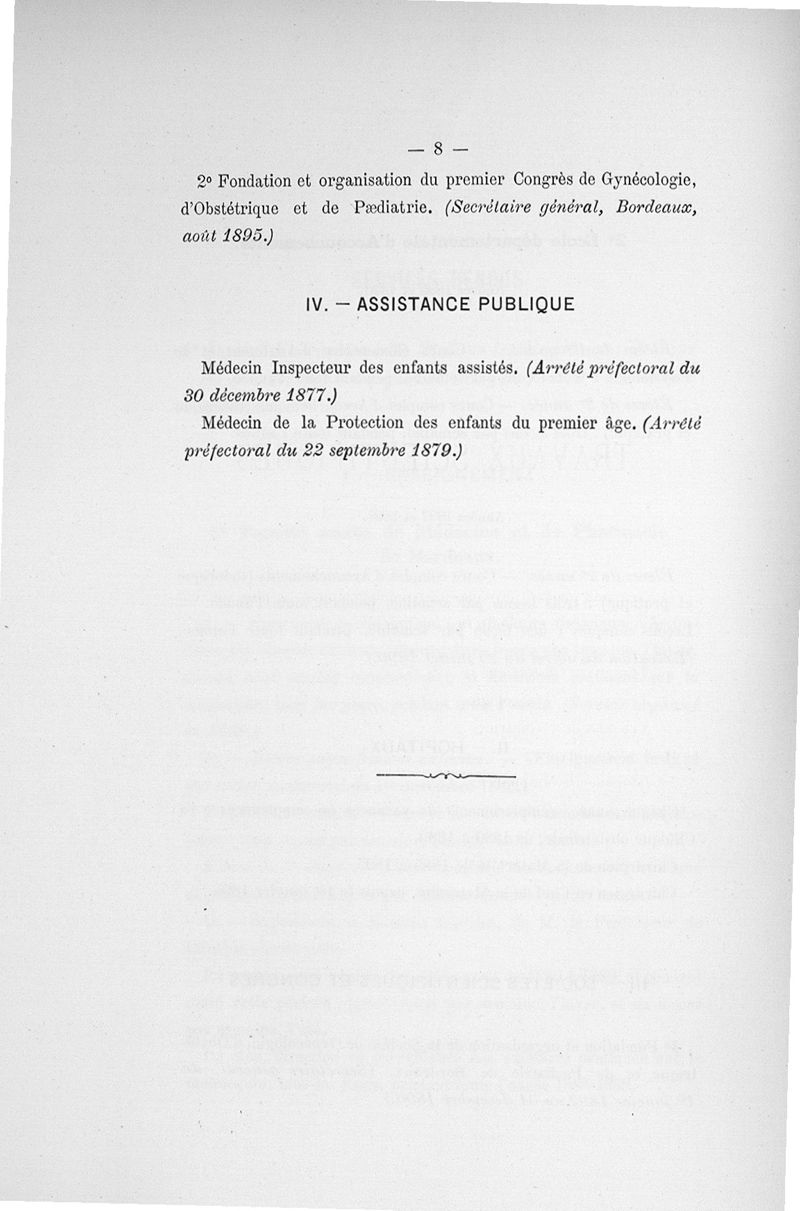 — 8 —

2° Fondation et organisation du premier Congrès de Gynécologie, d'Obstétrique et de Pædiatrie. (Secrétaire général, Bordeaux, août 1895.)

IV. — ASSISTANCE PUBLIQUE

Médecin Inspecteur des enfants assistés. (Arrêté préfectoral du 30 décembre 1877.)

Médecin de la Protection des enfants du premier âge. (Arrêté préfectoral du 22 septembre 1879.)